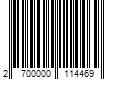 2 700000 114469